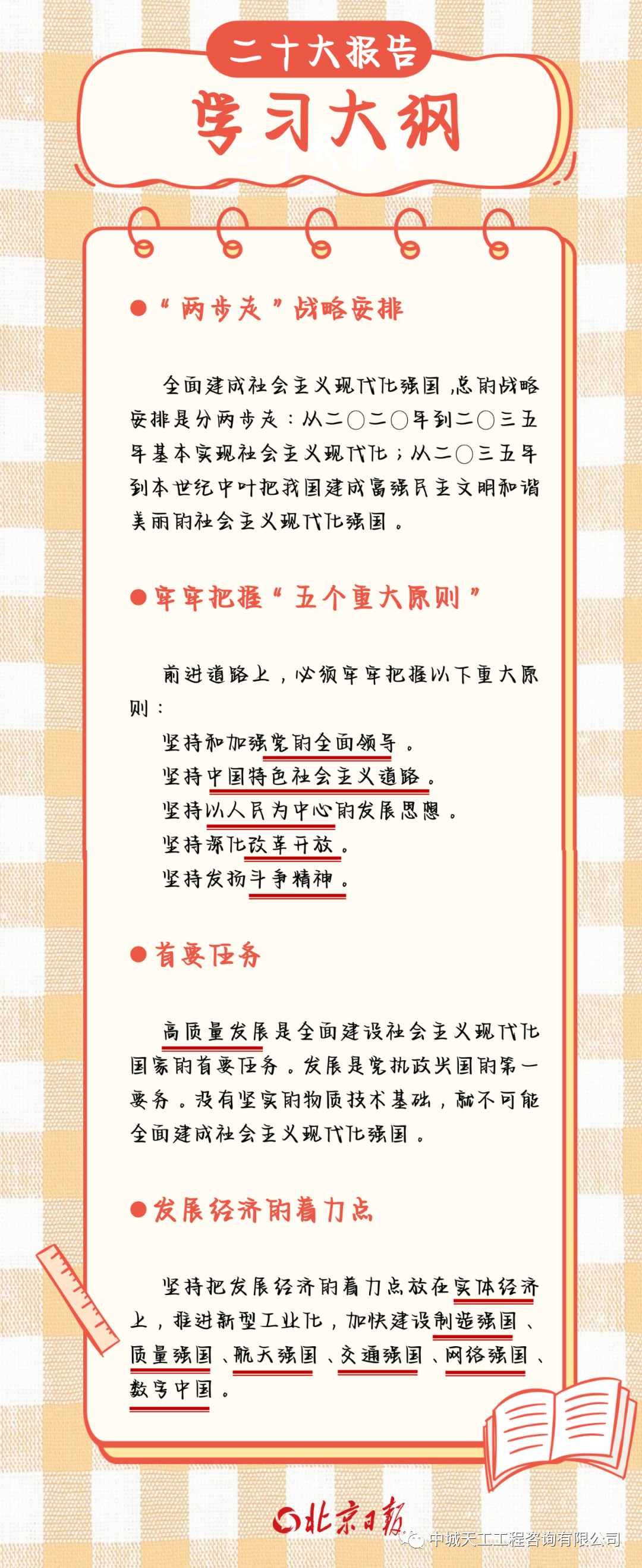 二十大报告

学习大纲

●“两步走”战略安排

全面建成社会主义现代化强国，总的战略安排是分两步走：从二〇二〇年到二〇三五年基本实现社会主义现代化；从二〇三五年到本世纪中叶把我国建成富强民主文明和谐美丽的社会主义现代化强国。

●牢牢把握“五个重大原则”

前进道路上，必须牢牢把握以下重大原则：

坚持和加强党的全面领导。

坚持中国特色社会主义道路。

坚持以人民为中心的发展思想。

坚持深化改革开放。

坚持发扬斗争精神。

●首要任务

高质量发展是全面建设社会主义现代化国家的首要任务。发展是党执政兴国的第一要务。没有坚实的物质技术基础，就不可能全面建成社会主义现代化强国。

●发展经济的着力点

坚持把发展经济的着力点放在实体经济上，推进新型工业化，加快建设制造强国、质量强国、航天强国、交通强国、网络强国、数字中国。

北京日报

中城天工工程咨询有限公司